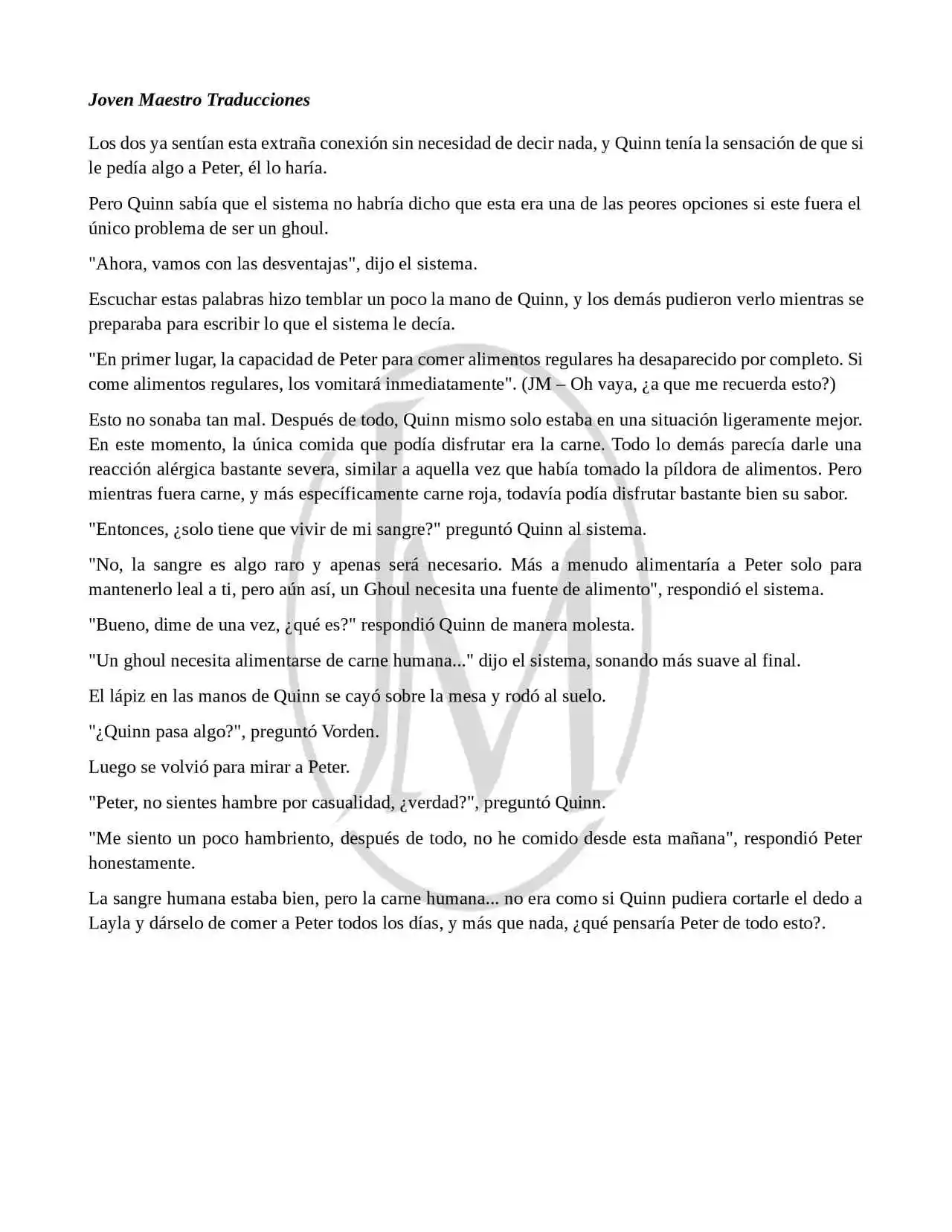 Joven Maestro Traducciones

Los dos ya sentían esta extraña conexión sin necesidad de decir nada, y Quinn tenía la sensación de que si le pedía algo a Peter, él lo haría.

Pero Quinn sabía que el sistema no habría dicho que esta era una de las peores opciones si este fuera el único problema de ser un ghoul.

"Ahora, vamos con las desventajas", dijo el sistema.

Escuchar estas palabras hizo temblar un poco la mano de Quinn, y los demás pudieron verlo mientras se preparaba para escribir lo que el sistema le decía.

"En primer lugar, la capacidad de Peter para comer alimentos regulares ha desaparecido por completo. Si come alimentos regulares, los vomitará inmediatamente". (JM – Oh vaya, ¿a que me recuerda esto?)

Esto no sonaba tan mal. Después de todo, Quinn mismo solo estaba en una situación ligeramente mejor. En este momento, la única comida que podía disfrutar era la carne. Todo lo demás parecía darle una reacción alérgica bastante severa, similar a aquella vez que había tomado la píldora de alimentos. Pero mientras fuera carne, y más específicamente carne roja, todavía podía disfrutar bastante bien su sabor.

"Entonces, ¿solo tiene que vivir de mi sangre?" preguntó Quinn al sistema.

"No, la sangre es algo raro y apenas será necesario. Más a menudo alimentaría a Peter solo para mantenerlo leal a ti, pero aún así, un Ghoul necesita una fuente de alimento", respondió el sistema.

"Bueno, dime de una vez, ¿qué es?" respondió Quinn de manera molesta.

"Un ghoul necesita alimentarse de carne humana..." dijo el sistema, sonando más suave al final.

El lápiz en las manos de Quinn se cayó sobre la mesa y rodó al suelo.

"¿Quinn pasa algo?", preguntó Vorden.

Luego se volvió para mirar a Peter.

"Peter, no sientes hambre por casualidad, ¿verdad?", preguntó Quinn.

"Me siento un poco hambriento, después de todo, no he comido desde esta mañana", respondió Peter honestamente.

La sangre humana estaba bien, pero la carne humana... no era como si Quinn pudiera cortarle el dedo a Layla y dárselo de comer a Peter todos los días, y más que nada, ¿qué pensaría Peter de todo esto?.